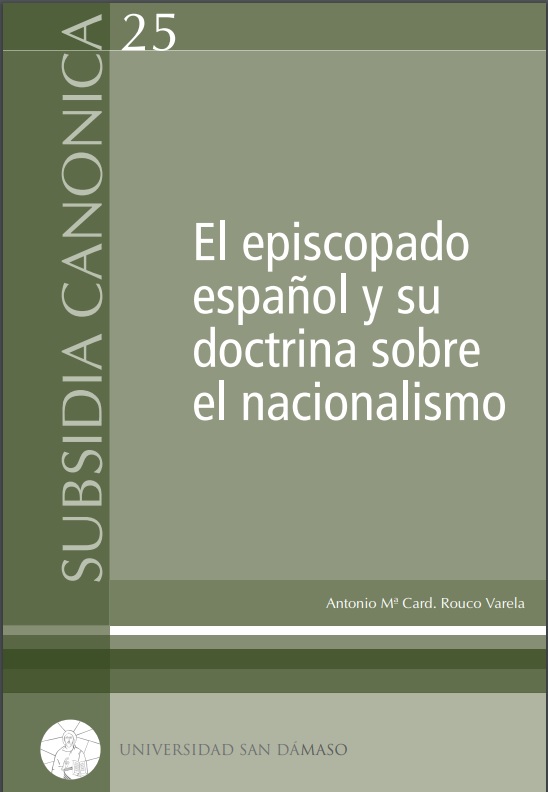 SUBSIDIA CANONICA

25

El episcopado español y su doctrina sobre el nacionalismo

Antonio Mª Card. Rouco Varela

UNIVERSIDAD SAN DÁMASO